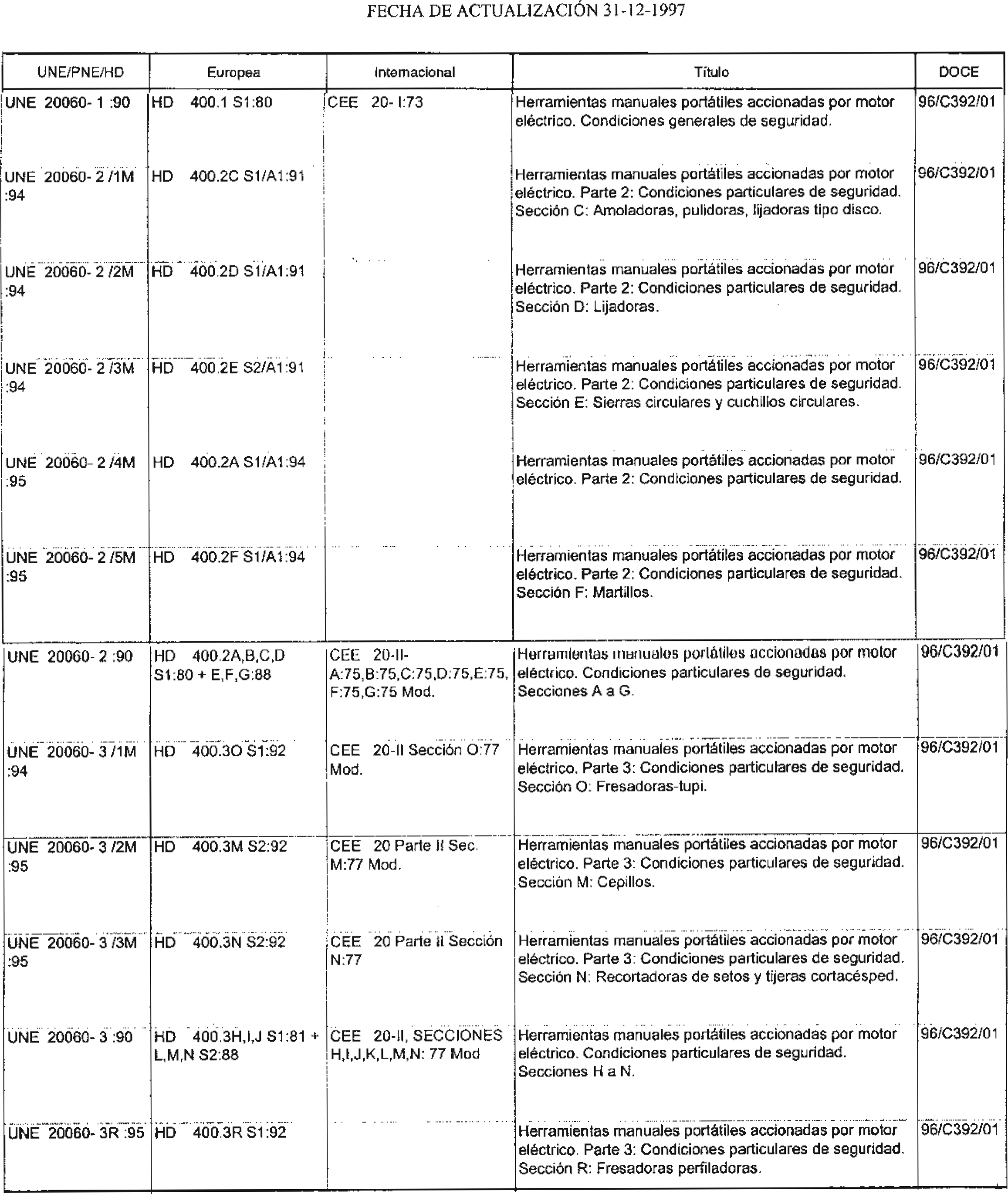 FECHA DE ACTUALIZACIÓN 31-12-1997

| UNE/PNE/HD | Europea | Internacional | Título | DOCE |
|---|---|---|---|---|
| UNE 20060- 1 :90 | HD 400.1 S1:80 | CEE 20- I:73 | Herramientas manuales portátiles accionadas por motor eléctrico. Condiciones generales de seguridad. | 96/C392/01 |
| UNE 20060- 2 /1M :94 | HD 400.2C S1/A1:91 | | Herramientas manuales portátiles accionadas por motor eléctrico. Parte 2: Condiciones particulares de seguridad. Sección C: Amoladoras, pulidoras, lijadoras tipo disco. | 96/C392/01 |
| UNE 20060- 2 /2M :94 | HD 400.2D S1/A1:91 | | Herramientas manuales portátiles accionadas por motor eléctrico. Parte 2: Condiciones particulares de seguridad. Sección D: Lijadoras. | 96/C392/01 |
| UNE 20060- 2 /3M :94 | HD 400.2E S2/A1:91 | | Herramientas manuales portátiles accionadas por motor eléctrico. Parte 2: Condiciones particulares de seguridad. Sección E: Sierras circulares y cuchillos circulares. | 96/C392/01 |
| UNE 20060- 2 /4M :95 | HD 400.2A S1/A1:94 | | Herramientas manuales portátiles accionadas por motor eléctrico. Parte 2: Condiciones particulares de seguridad. | 96/C392/01 |
| UNE 20060- 2 /5M :95 | HD 400.2F S1/A1:94 | | Herramientas manuales portátiles accionadas por motor eléctrico. Parte 2: Condiciones particulares de seguridad. Sección F: Martillos. | 96/C392/01 |
| UNE 20060- 2 :90 | HD 400.2A,B,C,D S1:80 + E,F,G:88 | CEE 20-II-A:75,B:75,C:75,D:75,E:75, F:75,G:75 Mod. | Herramientas manuales portátiles accionadas por motor eléctrico. Condiciones particulares de seguridad. Secciones A a G. | 96/C392/01 |
| UNE 20060- 3 /1M :94 | HD 400.3O S1:92 | CEE 20-II Sección O:77 Mod. | Herramientas manuales portátiles accionadas por motor eléctrico. Parte 3: Condiciones particulares de seguridad. Sección O: Fresadoras-tupi. | 96/C392/01 |
| UNE 20060- 3 /2M :95 | HD 400.3M S2:92 | CEE 20 Parte II Sec. M:77 Mod. | Herramientas manuales portátiles accionadas por motor eléctrico. Parte 3: Condiciones particulares de seguridad. Sección M: Cepillos. | 96/C392/01 |
| UNE 20060- 3 /3M :95 | HD 400.3N S2:92 | CEE 20 Parte II Sección N:77 | Herramientas manuales portátiles accionadas por motor eléctrico. Parte 3: Condiciones particulares de seguridad. Sección N: Recortadoras de setos y tijeras cortacésped. | 96/C392/01 |
| UNE 20060- 3 :90 | HD 400.3H,I,J S1:81 + L,M,N S2:88 | CEE 20-II, SECCIONES H,I,J,K,L,M,N: 77 Mod | Herramientas manuales portátiles accionadas por motor eléctrico. Condiciones particulares de seguridad. Secciones H a N. | 96/C392/01 |
| UNE 20060- 3R :95 | HD 400.3R S1:92 | | Herramientas manuales portátiles accionadas por motor eléctrico. Parte 3: Condiciones particulares de seguridad. Sección R: Fresadoras perfiladoras. | 96/C392/01 |